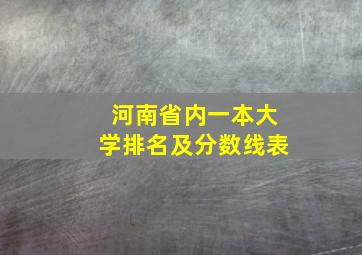 河南省内一本大学排名及分数线表